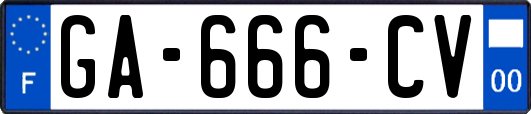 F
GA-666-CV
00